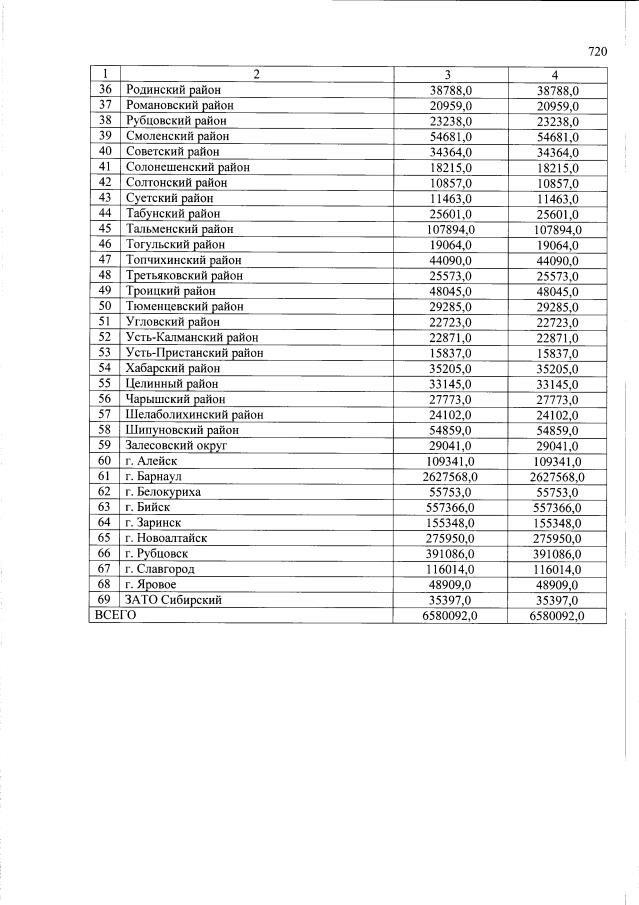 720

| 1 | 2 | 3 | 4 |
|---|---|---|---|
| 36 | Родинский район | 38788,0 | 38788,0 |
| 37 | Романовский район | 20959,0 | 20959,0 |
| 38 | Рубцовский район | 23238,0 | 23238,0 |
| 39 | Смоленский район | 54681,0 | 54681,0 |
| 40 | Советский район | 34364,0 | 34364,0 |
| 41 | Солонешенский район | 18215,0 | 18215,0 |
| 42 | Солтонский район | 10857,0 | 10857,0 |
| 43 | Суетский район | 11463,0 | 11463,0 |
| 44 | Табунский район | 25601,0 | 25601,0 |
| 45 | Тальменский район | 107894,0 | 107894,0 |
| 46 | Тогульский район | 19064,0 | 19064,0 |
| 47 | Топчихинский район | 44090,0 | 44090,0 |
| 48 | Третьяковский район | 25573,0 | 25573,0 |
| 49 | Троицкий район | 48045,0 | 48045,0 |
| 50 | Тюменцевский район | 29285,0 | 29285,0 |
| 51 | Угловский район | 22723,0 | 22723,0 |
| 52 | Усть-Калманский район | 22871,0 | 22871,0 |
| 53 | Усть-Пристанский район | 15837,0 | 15837,0 |
| 54 | Хабарский район | 35205,0 | 35205,0 |
| 55 | Целинный район | 33145,0 | 33145,0 |
| 56 | Чарышский район | 27773,0 | 27773,0 |
| 57 | Шелаболихинский район | 24102,0 | 24102,0 |
| 58 | Шипуновский район | 54859,0 | 54859,0 |
| 59 | Залесовский округ | 29041,0 | 29041,0 |
| 60 | г. Алейск | 109341,0 | 109341,0 |
| 61 | г. Барнаул | 2627568,0 | 2627568,0 |
| 62 | г. Белокуриха | 55753,0 | 55753,0 |
| 63 | г. Бийск | 557366,0 | 557366,0 |
| 64 | г. Заринск | 155348,0 | 155348,0 |
| 65 | г. Новоалтайск | 275950,0 | 275950,0 |
| 66 | г. Рубцовск | 391086,0 | 391086,0 |
| 67 | г. Славгород | 116014,0 | 116014,0 |
| 68 | г. Яровое | 48909,0 | 48909,0 |
| 69 | ЗАТО Сибирский | 35397,0 | 35397,0 |
| ВСЕГО | | 6580092,0 | 6580092,0 |